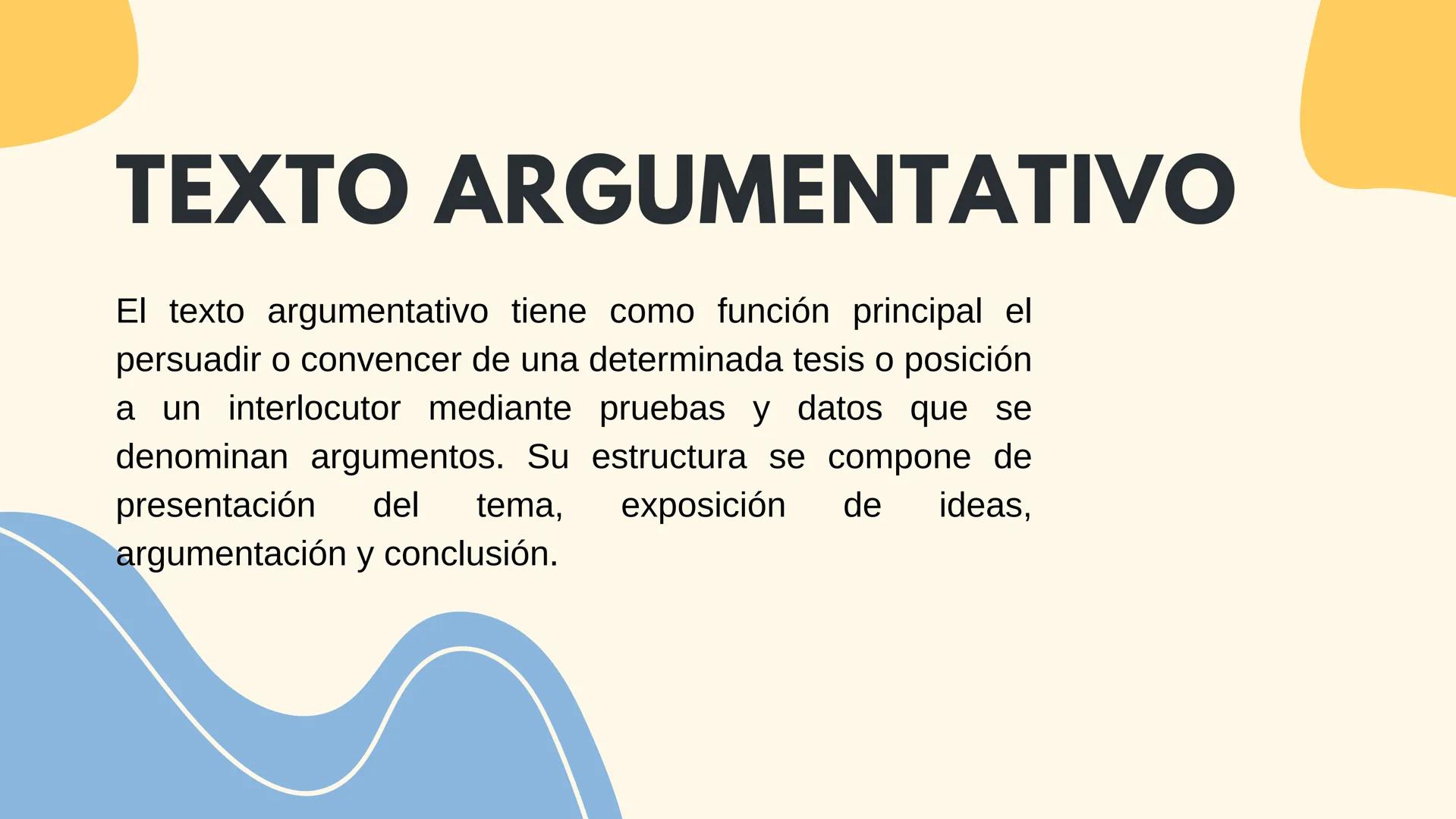 TEXTO ARGUMENTATIVO

El texto argumentativo tiene como función principal el persuadir o convencer de una determinada tesis o posición a un interlocutor mediante pruebas y datos que se denominan argumentos. Su estructura se compone de presentación del tema, exposición de ideas, argumentación y conclusión.